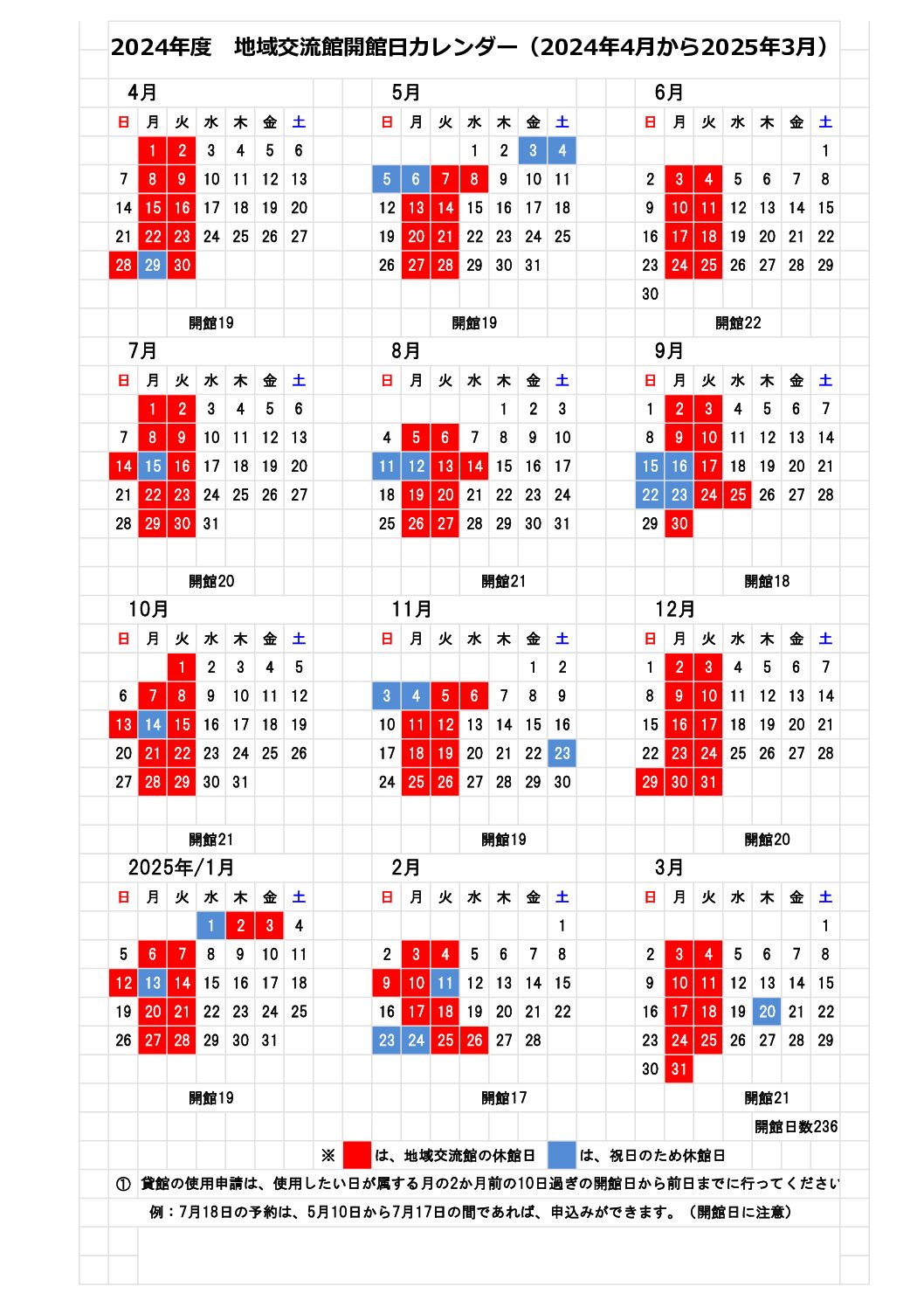 2024年度　地域交流館開館日カレンダー（2024年4月から2025年3月）

4月

| 日 | 月 | 火 | 水 | 木 | 金 | 土 |
|---|---|---|---|---|---|---|
| | 1 | 2 | 3 | 4 | 5 | 6 |
| 7 | 8 | 9 | 10 | 11 | 12 | 13 |
| 14 | 15 | 16 | 17 | 18 | 19 | 20 |
| 21 | 22 | 23 | 24 | 25 | 26 | 27 |
| 28 | 29 | 30 | | | | |

開館19

5月

| 日 | 月 | 火 | 水 | 木 | 金 | 土 |
|---|---|---|---|---|---|---|
| | | | 1 | 2 | 3 | 4 |
| 5 | 6 | 7 | 8 | 9 | 10 | 11 |
| 12 | 13 | 14 | 15 | 16 | 17 | 18 |
| 19 | 20 | 21 | 22 | 23 | 24 | 25 |
| 26 | 27 | 28 | 29 | 30 | 31 | |

開館19

6月

| 日 | 月 | 火 | 水 | 木 | 金 | 土 |
|---|---|---|---|---|---|---|
| | | | | | | 1 |
| 2 | 3 | 4 | 5 | 6 | 7 | 8 |
| 9 | 10 | 11 | 12 | 13 | 14 | 15 |
| 16 | 17 | 18 | 19 | 20 | 21 | 22 |
| 23 | 24 | 25 | 26 | 27 | 28 | 29 |
| 30 | | | | | | |

開館22

7月

| 日 | 月 | 火 | 水 | 木 | 金 | 土 |
|---|---|---|---|---|---|---|
| | 1 | 2 | 3 | 4 | 5 | 6 |
| 7 | 8 | 9 | 10 | 11 | 12 | 13 |
| 14 | 15 | 16 | 17 | 18 | 19 | 20 |
| 21 | 22 | 23 | 24 | 25 | 26 | 27 |
| 28 | 29 | 30 | 31 | | | |

開館20

8月

| 日 | 月 | 火 | 水 | 木 | 金 | 土 |
|---|---|---|---|---|---|---|
| | | | | 1 | 2 | 3 |
| 4 | 5 | 6 | 7 | 8 | 9 | 10 |
| 11 | 12 | 13 | 14 | 15 | 16 | 17 |
| 18 | 19 | 20 | 21 | 22 | 23 | 24 |
| 25 | 26 | 27 | 28 | 29 | 30 | 31 |

開館21

9月

| 日 | 月 | 火 | 水 | 木 | 金 | 土 |
|---|---|---|---|---|---|---|
| 1 | 2 | 3 | 4 | 5 | 6 | 7 |
| 8 | 9 | 10 | 11 | 12 | 13 | 14 |
| 15 | 16 | 17 | 18 | 19 | 20 | 21 |
| 22 | 23 | 24 | 25 | 26 | 27 | 28 |
| 29 | 30 | | | | | |

開館18

10月

| 日 | 月 | 火 | 水 | 木 | 金 | 土 |
|---|---|---|---|---|---|---|
| | | 1 | 2 | 3 | 4 | 5 |
| 6 | 7 | 8 | 9 | 10 | 11 | 12 |
| 13 | 14 | 15 | 16 | 17 | 18 | 19 |
| 20 | 21 | 22 | 23 | 24 | 25 | 26 |
| 27 | 28 | 29 | 30 | 31 | | |

開館21

11月

| 日 | 月 | 火 | 水 | 木 | 金 | 土 |
|---|---|---|---|---|---|---|
| | | | | | 1 | 2 |
| 3 | 4 | 5 | 6 | 7 | 8 | 9 |
| 10 | 11 | 12 | 13 | 14 | 15 | 16 |
| 17 | 18 | 19 | 20 | 21 | 22 | 23 |
| 24 | 25 | 26 | 27 | 28 | 29 | 30 |

開館19

12月

| 日 | 月 | 火 | 水 | 木 | 金 | 土 |
|---|---|---|---|---|---|---|
| 1 | 2 | 3 | 4 | 5 | 6 | 7 |
| 8 | 9 | 10 | 11 | 12 | 13 | 14 |
| 15 | 16 | 17 | 18 | 19 | 20 | 21 |
| 22 | 23 | 24 | 25 | 26 | 27 | 28 |
| 29 | 30 | 31 | | | | |

開館20

2025年/1月

| 日 | 月 | 火 | 水 | 木 | 金 | 土 |
|---|---|---|---|---|---|---|
| | | | 1 | 2 | 3 | 4 |
| 5 | 6 | 7 | 8 | 9 | 10 | 11 |
| 12 | 13 | 14 | 15 | 16 | 17 | 18 |
| 19 | 20 | 21 | 22 | 23 | 24 | 25 |
| 26 | 27 | 28 | 29 | 30 | 31 | |

開館19

2月

| 日 | 月 | 火 | 水 | 木 | 金 | 土 |
|---|---|---|---|---|---|---|
| | | | | | | 1 |
| 2 | 3 | 4 | 5 | 6 | 7 | 8 |
| 9 | 10 | 11 | 12 | 13 | 14 | 15 |
| 16 | 17 | 18 | 19 | 20 | 21 | 22 |
| 23 | 24 | 25 | 26 | 27 | 28 | |

開館17

3月

| 日 | 月 | 火 | 水 | 木 | 金 | 土 |
|---|---|---|---|---|---|---|
| | | | | | | 1 |
| 2 | 3 | 4 | 5 | 6 | 7 | 8 |
| 9 | 10 | 11 | 12 | 13 | 14 | 15 |
| 16 | 17 | 18 | 19 | 20 | 21 | 22 |
| 23 | 24 | 25 | 26 | 27 | 28 | 29 |
| 30 | 31 | | | | | |

開館21

開館日数236

※　は、地域交流館の休館日　は、祝日のため休館日

① 貸館の使用申請は、使用したい日が属する月の2か月前の10日過ぎの開館日から前日までに行ってください

例：7月18日の予約は、5月10日から7月17日の間であれば、申込みができます。（開館日に注意）